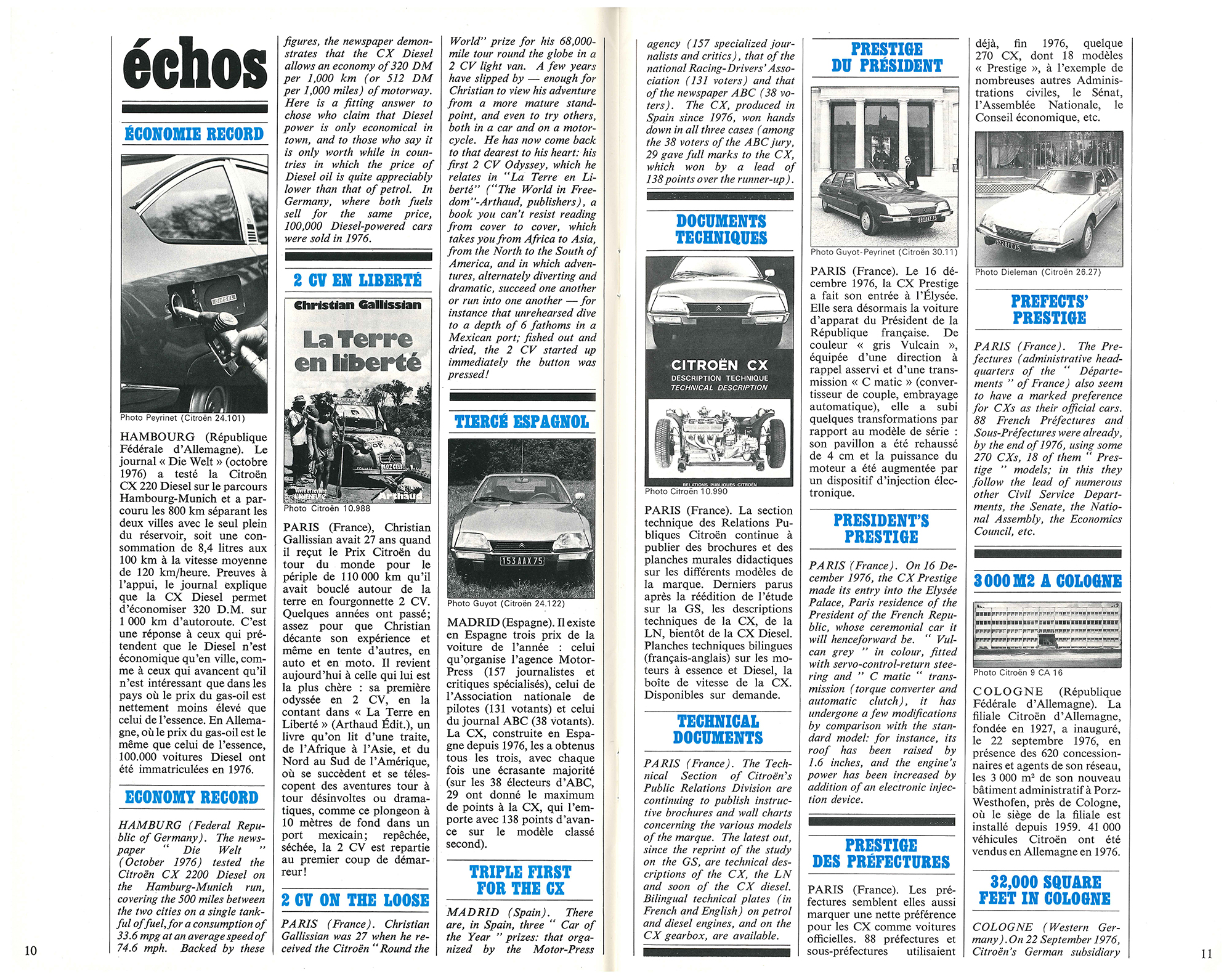 échos

ÉCONOMIE RECORD

DIESEL

Photo Peyrinet (Citroën 24.101)

HAMBOURG (République Fédérale d'Allemagne). Le journal « Die Welt » (octobre 1976) a testé la Citroën CX 220 Diesel sur le parcours Hambourg-Munich et a parcouru les 800 km séparant les deux villes avec le seul plein du réservoir, soit une consommation de 8,4 litres aux 100 km à la vitesse moyenne de 120 km/heure. Preuves à l'appui, le journal explique que la CX Diesel permet d'économiser 320 D.M. sur 1 000 km d'autoroute. C'est une réponse à ceux qui prétendent que le Diesel n'est économique qu'en ville, comme à ceux qui avancent qu'il n'est intéressant que dans les pays où le prix du gas-oil est nettement moins élevé que celui de l'essence. En Allemagne, où le prix du gas-oil est le même que celui de l'essence, 100.000 voitures Diesel ont été immatriculées en 1976.

ECONOMY RECORD

HAMBURG (Federal Republic of Germany). The newspaper " Die Welt " (October 1976) tested the Citroën CX 2200 Diesel on the Hamburg-Munich run, covering the 500 miles between the two cities on a single tankful of fuel, for a consumption of 33.6 mpg at an average speed of 74.6 mph. Backed by these figures, the newspaper demonstrates that the CX Diesel allows an economy of 320 DM per 1,000 km (or 512 DM per 1,000 miles) of motorway. Here is a fitting answer to chose who claim that Diesel power is only economical in town, and to those who say it is only worth while in countries in which the price of Diesel oil is quite appreciably lower than that of petrol. In Germany, where both fuels sell for the same price, 100,000 Diesel-powered cars were sold in 1976.

2 CV EN LIBERTÉ

Christian Gallissian
La Terre en liberté
Arthaud

Photo Citroën 10.988

PARIS (France), Christian Gallissian avait 27 ans quand il reçut le Prix Citroën du tour du monde pour le périple de 110 000 km qu'il avait bouclé autour de la terre en fourgonnette 2 CV. Quelques années ont passé; assez pour que Christian décante son expérience et même en tente d'autres, en auto et en moto. Il revient aujourd'hui à celle qui lui est la plus chère : sa première odyssée en 2 CV, en la contant dans « La Terre en Liberté » (Arthaud Édit.), un livre qu'on lit d'une traite, de l'Afrique à l'Asie, et du Nord au Sud de l'Amérique, où se succèdent et se télescopent des aventures tour à tour désinvoltes ou dramatiques, comme ce plongeon à 10 mètres de fond dans un port mexicain; repêchée, séchée, la 2 CV est repartie au premier coup de démarreur!

2 CV ON THE LOOSE

PARIS (France). Christian Gallissian was 27 when he received the Citroën "Round the World" prize for his 68,000-mile tour round the globe in a 2 CV light van. A few years have slipped by — enough for Christian to view his adventure from a more mature standpoint, and even to try others, both in a car and on a motorcycle. He has now come back to that dearest to his heart: his first 2 CV Odyssey, which he relates in "La Terre en Liberté" ("The World in Freedom"-Arthaud, publishers), a book you can't resist reading from cover to cover, which takes you from Africa to Asia, from the North to the South of America, and in which adventures, alternately diverting and dramatic, succeed one another or run into one another — for instance that unrehearsed dive to a depth of 6 fathoms in a Mexican port; fished out and dried, the 2 CV started up immediately the button was pressed!

TIERCÉ ESPAGNOL

153 AAX 75

Photo Guyot (Citroën 24.122)

MADRID (Espagne). Il existe en Espagne trois prix de la voiture de l'année : celui qu'organise l'agence Motor-Press (157 journalistes et critiques spécialisés), celui de l'Association nationale de pilotes (131 votants) et celui du journal ABC (38 votants). La CX, construite en Espagne depuis 1976, les a obtenus tous les trois, avec chaque fois une écrasante majorité (sur les 38 électeurs d'ABC, 29 ont donné le maximum de points à la CX, qui l'emporte avec 138 points d'avance sur le modèle classé second).

TRIPLE FIRST FOR THE CX

MADRID (Spain). There are, in Spain, three " Car of the Year " prizes: that organized by the Motor-Press agency (157 specialized journalists and critics), that of the national Racing-Drivers' Association (131 voters) and that of the newspaper ABC (38 voters). The CX, produced in Spain since 1976, won hands down in all three cases (among the 38 voters of the ABC jury, 29 gave full marks to the CX, which won by a lead of 138 points over the runner-up).

DOCUMENTS TECHNIQUES

CITROËN CX
DESCRIPTION TECHNIQUE
TECHNICAL DESCRIPTION
RELATIONS PUBLIQUES CITROËN

Photo Citroën 10.990

PARIS (France). La section technique des Relations Publiques Citroën continue à publier des brochures et des planches murales didactiques sur les différents modèles de la marque. Derniers parus après la réédition de l'étude sur la GS, les descriptions techniques de la CX, de la LN, bientôt de la CX Diesel. Planches techniques bilingues (français-anglais) sur les moteurs à essence et Diesel, la boîte de vitesse de la CX. Disponibles sur demande.

TECHNICAL DOCUMENTS

PARIS (France). The Technical Section of Citroën's Public Relations Division are continuing to publish instructive brochures and wall charts concerning the various models of the marque. The latest out, since the reprint of the study on the GS, are technical descriptions of the CX, the LN and soon of the CX diesel. Bilingual technical plates (in French and English) on petrol and diesel engines, and on the CX gearbox, are available.

PRESTIGE DU PRÉSIDENT

Photo Guyot-Peyrinet (Citroën 30.11)

PARIS (France). Le 16 décembre 1976, la CX Prestige a fait son entrée à l'Élysée. Elle sera désormais la voiture d'apparat du Président de la République française. De couleur « gris Vulcain », équipée d'une direction à rappel asservi et d'une transmission « C matic » (convertisseur de couple, embrayage automatique), elle a subi quelques transformations par rapport au modèle de série : son pavillon a été rehaussé de 4 cm et la puissance du moteur a été augmentée par un dispositif d'injection électronique.

PRESIDENT'S PRESTIGE

PARIS (France). On 16 December 1976, the CX Prestige made its entry into the Elysée Palace, Paris residence of the President of the French Republic, whose ceremonial car it will henceforward be. " Vulcan grey " in colour, fitted with servo-control-return steering and " C matic " transmission (torque converter and automatic clutch), it has undergone a few modifications by comparison with the standard model: for instance, its roof has been raised by 1.6 inches, and the engine's power has been increased by addition of an electronic injection device.

PRESTIGE DES PRÉFECTURES

PARIS (France). Les préfectures semblent elles aussi marquer une nette préférence pour les CX comme voitures officielles. 88 préfectures et sous-préfectures utilisaient déjà, fin 1976, quelque 270 CX, dont 18 modèles « Prestige », à l'exemple de nombreuses autres Administrations civiles, le Sénat, l'Assemblée Nationale, le Conseil économique, etc.

Photo Dieleman (Citroën 26.27)

PREFECTS' PRESTIGE

PARIS (France). The Prefectures (administrative headquarters of the " Départements " of France) also seem to have a marked preference for CXs as their official cars. 88 French Préfectures and Sous-Préfectures were already, by the end of 1976, using some 270 CXs, 18 of them " Prestige " models; in this they follow the lead of numerous other Civil Service Departments, the Senate, the National Assembly, the Economics Council, etc.

3 000 M2 A COLOGNE

Photo Citroën 9 CA 16

COLOGNE (République Fédérale d'Allemagne). La filiale Citroën d'Allemagne, fondée en 1927, a inauguré, le 22 septembre 1976, en présence des 620 concessionnaires et agents de son réseau, les 3 000 m² de son nouveau bâtiment administratif à Porz-Westhofen, près de Cologne, où le siège de la filiale est installé depuis 1959. 41 000 véhicules Citroën ont été vendus en Allemagne en 1976.

32,000 SQUARE FEET IN COLOGNE

COLOGNE (Western Germany). On 22 September 1976, Citroën's German subsidiary

10

11